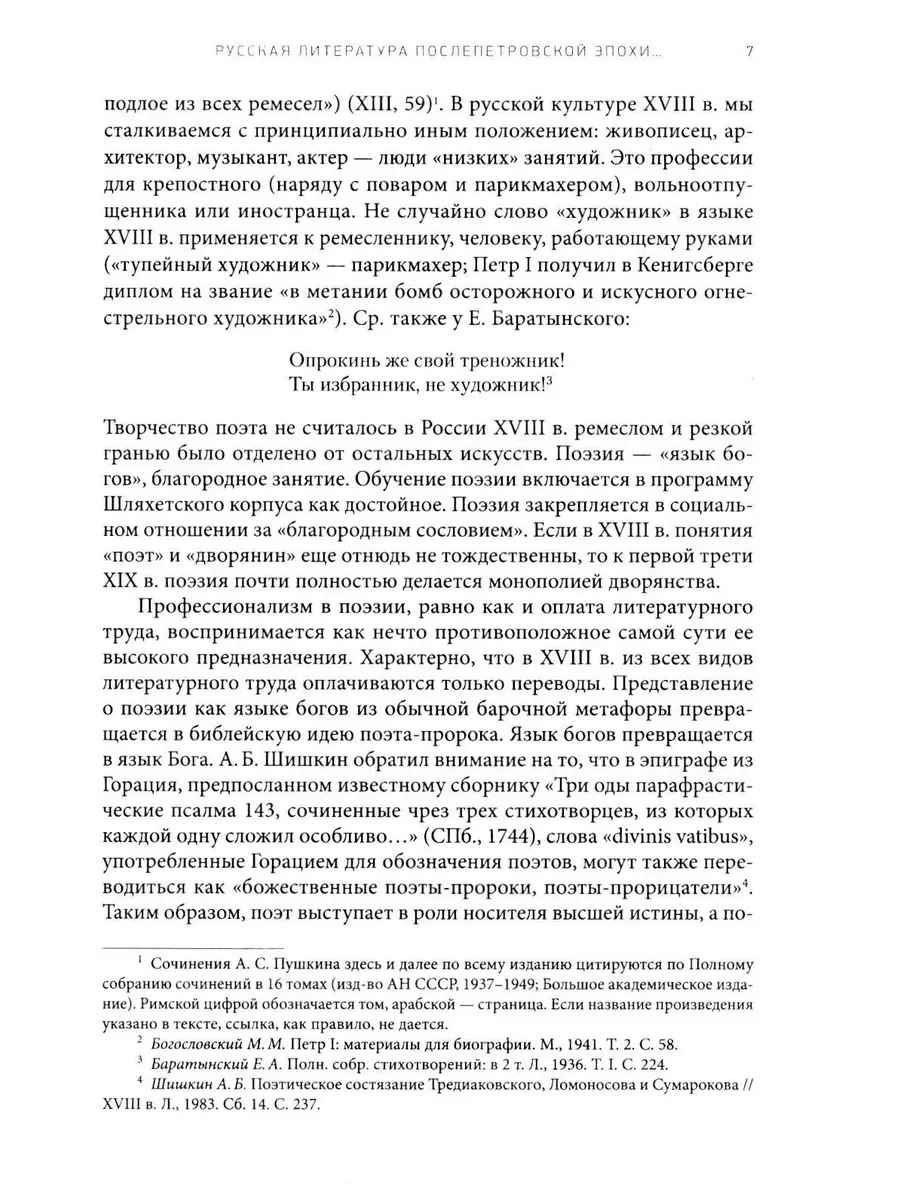 РУССКАЯ ЛИТЕРАТУРА ПОСЛЕПЕТРОВСКОЙ ЭПОХИ... 7

подлое из всех ремесел») (XIII, 59)$^1$. В русской культуре XVIII в. мы сталкиваемся с принципиально иным положением: живописец, архитектор, музыкант, актер — люди «низких» занятий. Это профессии для крепостного (наряду с поваром и парикмахером), вольноотпущенника или иностранца. Не случайно слово «художник» в языке XVIII в. применяется к ремесленнику, человеку, работающему руками («тупейный художник» — парикмахер; Петр I получил в Кенигсберге диплом на звание «в метании бомб осторожного и искусного огнестрельного художника»$^2$). Ср. также у Е. Баратынского:

Опрокинь же свой треножник!
Ты избранник, не художник!$^3$

Творчество поэта не считалось в России XVIII в. ремеслом и резкой гранью было отделено от остальных искусств. Поэзия — «язык богов», благородное занятие. Обучение поэзии включается в программу Шляхетского корпуса как достойное. Поэзия закрепляется в социальном отношении за «благородным сословием». Если в XVIII в. понятия «поэт» и «дворянин» еще отнюдь не тождественны, то к первой трети XIX в. поэзия почти полностью делается монополией дворянства.

Профессионализм в поэзии, равно как и оплата литературного труда, воспринимается как нечто противоположное самой сути ее высокого предназначения. Характерно, что в XVIII в. из всех видов литературного труда оплачиваются только переводы. Представление о поэзии как языке богов из обычной барочной метафоры превращается в библейскую идею поэта-пророка. Язык богов превращается в язык Бога. А. Б. Шишкин обратил внимание на то, что в эпиграфе из Горация, предпосланном известному сборнику «Три оды парафрастические псалма 143, сочиненные чрез трех стихотворцев, из которых каждой одну сложил особливо...» (СПб., 1744), слова «divinis vatibus», употребленные Горацием для обозначения поэтов, могут также переводиться как «божественные поэты-пророки, поэты-прорицатели»$^4$. Таким образом, поэт выступает в роли носителя высшей истины, а по-

$^1$ Сочинения А. С. Пушкина здесь и далее по всему изданию цитируются по Полному собранию сочинений в 16 томах (изд-во АН СССР, 1937–1949; Большое академическое издание). Римской цифрой обозначается том, арабской — страница. Если название произведения указано в тексте, ссылка, как правило, не дается.
$^2$ Богословский М. М. Петр I: материалы для биографии. М., 1941. Т. 2. С. 58.
$^3$ Баратынский Е. А. Полн. собр. стихотворений: в 2 т. Л., 1936. Т. I. С. 224.
$^4$ Шишкин А. Б. Поэтическое состязание Тредиаковского, Ломоносова и Сумарокова // XVIII в. Л., 1983. Сб. 14. С. 237.